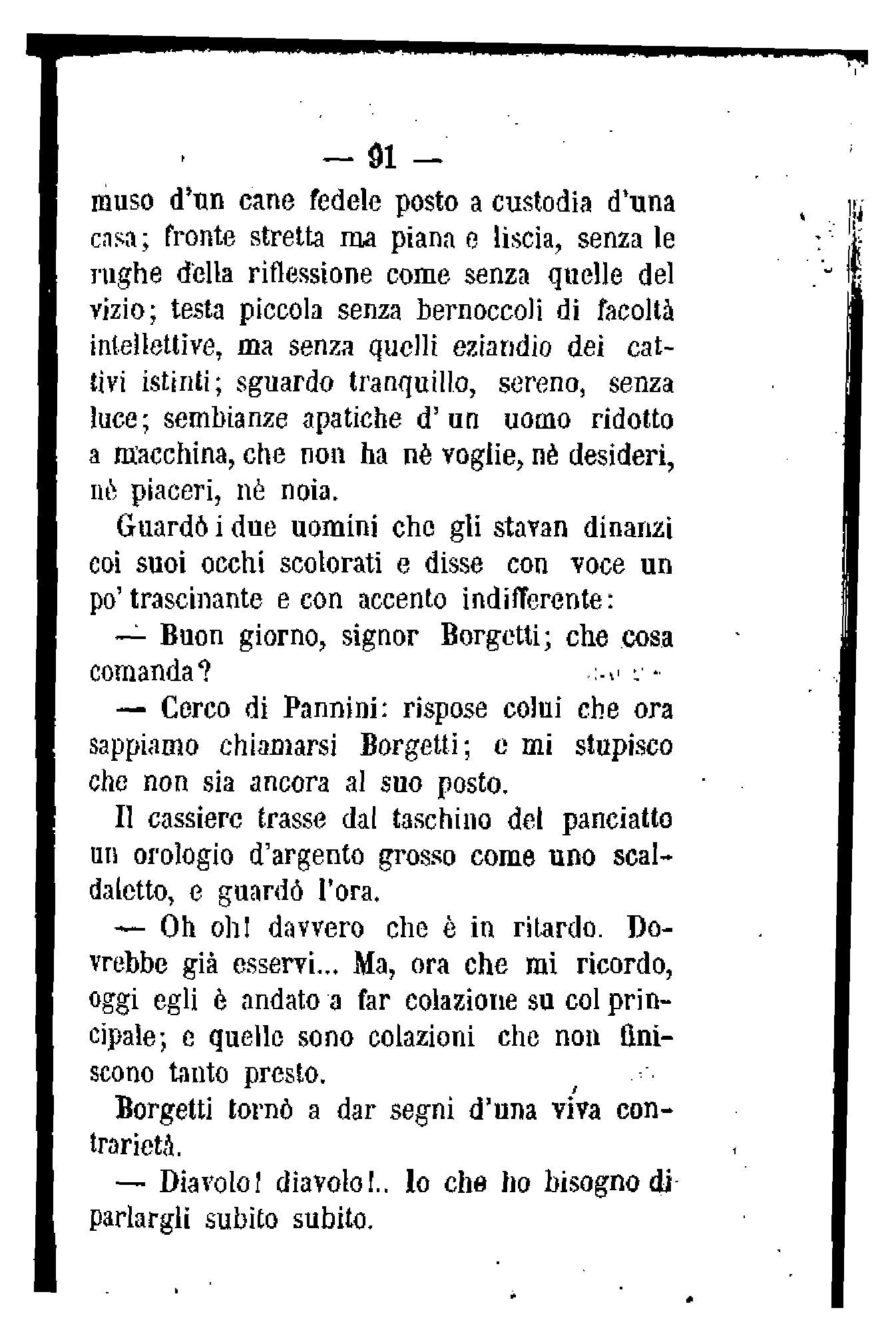 — 91 —

muso d'un cane fedele posto a custodia d'una casa; fronte stretta ma piana e liscia, senza le rughe della riflessione come senza quelle del vizio; testa piccola senza bernoccoli di facoltà intellettive, ma senza quelli eziandio dei cattivi istinti; sguardo tranquillo, sereno, senza luce; sembianze apatiche d' un uomo ridotto a macchina, che non ha nè voglie, nè desideri, nè piaceri, nè noia.

Guardò i due uomini che gli stavan dinanzi coi suoi occhi scolorati e disse con voce un po' trascinante e con accento indifferente:

— Buon giorno, signor Borgetti; che cosa comanda?

— Cerco di Pannini: rispose colui che ora sappiamo chiamarsi Borgetti; e mi stupisco che non sia ancora al suo posto.

Il cassiere trasse dal taschino del panciatto un orologio d'argento grosso come uno scaldaletto, e guardò l'ora.

— Oh oh! davvero che è in ritardo. Dovrebbe già esservi... Ma, ora che mi ricordo, oggi egli è andato a far colazione su col principale; e quelle sono colazioni che non finiscono tanto presto.

Borgetti tornò a dar segni d'una viva contrarietà.

— Diavolo! diavolo!.. Io che ho bisogno di parlargli subito subito.